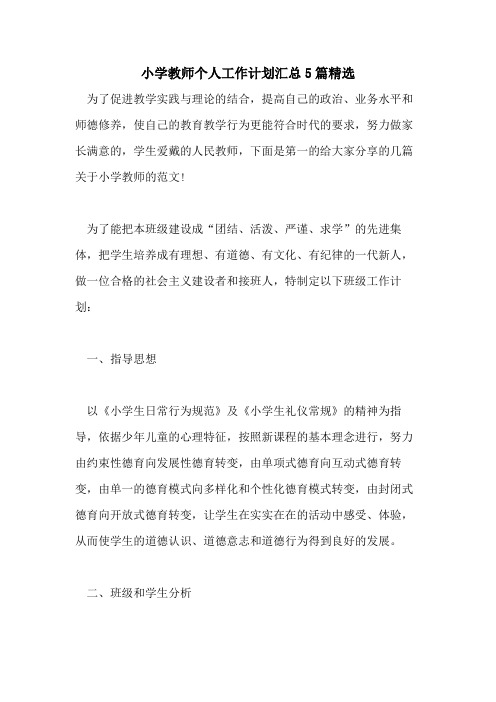 小学教师个人工作计划汇总5篇精选

为了促进教学实践与理论的结合，提高自己的政治、业务水平和师德修养，使自己的教育教学行为更能符合时代的要求，努力做家长满意的，学生爱戴的人民教师，下面是第一的给大家分享的几篇关于小学教师的范文!

为了能把本班级建设成“团结、活泼、严谨、求学”的先进集体，把学生培养成有理想、有道德、有文化、有纪律的一代新人，做一位合格的社会主义建设者和接班人，特制定以下班级工作计划:

一、指导思想

以《小学生日常行为规范》及《小学生礼仪常规》的精神为指导，依据少年儿童的心理特征，按照新课程的基本理念进行，努力由约束性德育向发展性德育转变，由单项式德育向互动式德育转变，由单一的德育模式向多样化和个性化德育模式转变，由封闭式德育向开放式德育转变，让学生在实实在在的活动中感受、体验，从而使学生的道德认识、道德意志和道德行为得到良好的发展。

二、班级和学生分析